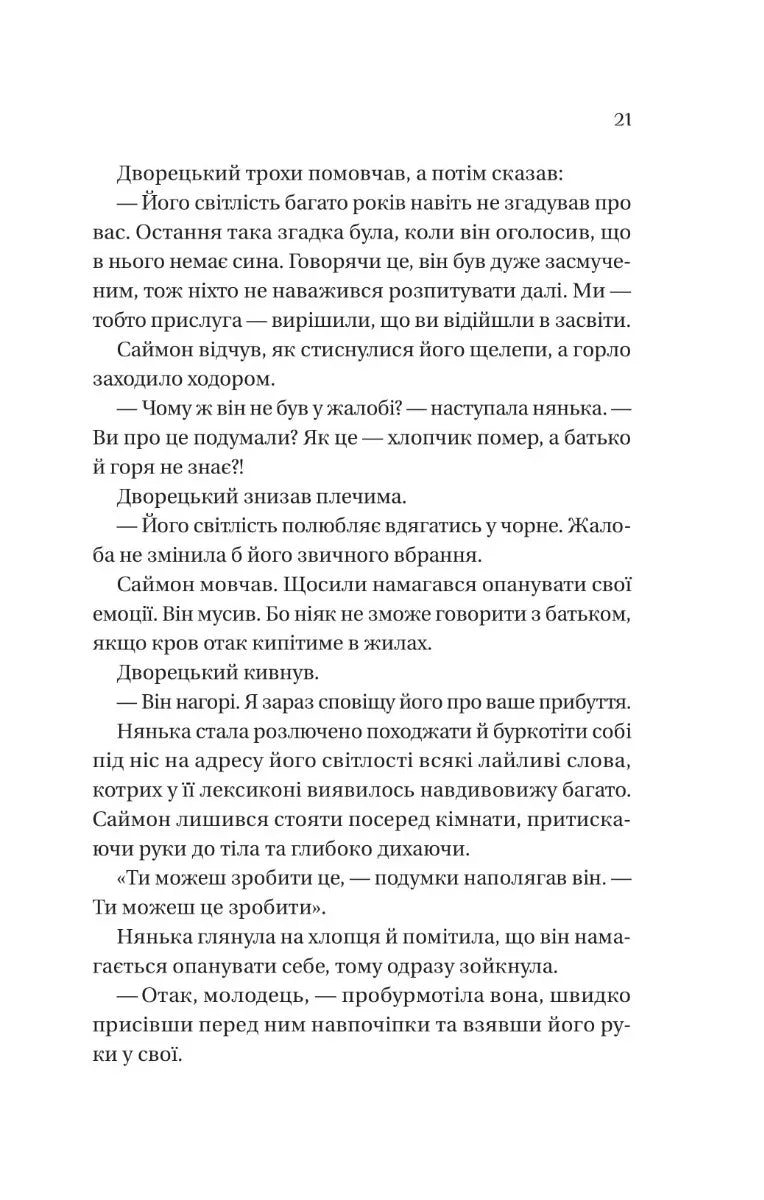 21

Дворецький трохи помовчав, а потім сказав:

— Його світлість багато років навіть не згадував про вас. Остання така згадка була, коли він оголосив, що в нього немає сина. Говорячи це, він був дуже засмученим, тож ніхто не наважився розпитувати далі. Ми — тобто прислуга — вирішили, що ви відійшли в засвіти.

Саймон відчув, як стиснулися його щелепи, а горло заходило ходором.

— Чому ж він не був у жалобі? — наступала нянька. — Ви про це подумали? Як це — хлопчик помер, а батько й горя не знає?!

Дворецький знизав плечима.

— Його світлість полюбляє вдягатись у чорне. Жалоба не змінила б його звичного вбрання.

Саймон мовчав. Щосили намагався опанувати свої емоції. Він мусив. Бо ніяк не зможе говорити з батьком, якщо кров отак кипітиме в жилах.

Дворецький кивнув.

— Він нагорі. Я зараз сповіщу його про ваше прибуття.

Нянька стала розлючено походжати й буркотіти собі під ніс на адресу його світлості всякі лайливі слова, котрих у її лексиконі виявилось навдивовижу багато. Саймон лишився стояти посеред кімнати, притискаючи руки до тіла та глибоко дихаючи.

«Ти можеш зробити це, — подумки наполягав він. — Ти можеш це зробити».

Нянька глянула на хлопця й помітила, що він намагається опанувати себе, тому одразу зойкнула.

— Отак, молодець, — пробурмотіла вона, швидко присівши перед ним навпочіпки та взявши його руки у свої.